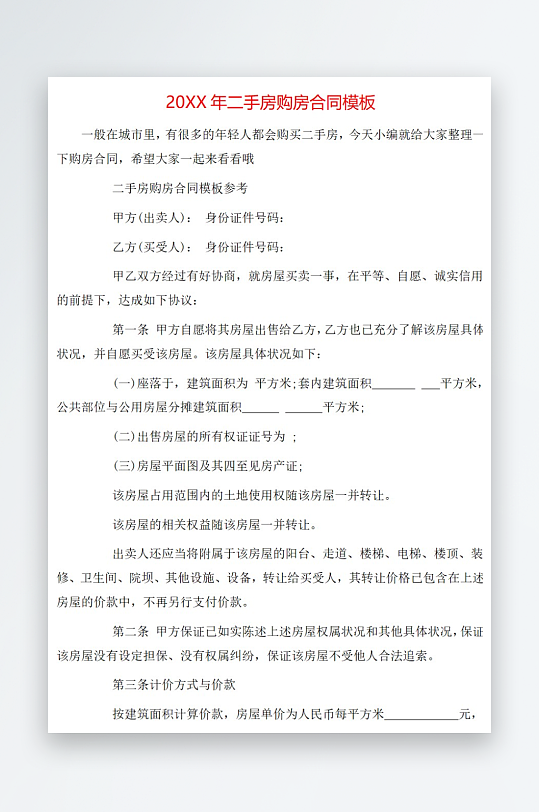 20XX 年二手房购房合同模板

一般在城市里，有很多的年轻人都会购买二手房，今天小编就给大家整理一下购房合同，希望大家一起来看看哦

二手房购房合同模板参考

甲方(出卖人)：　身份证件号码：

乙方(买受人)：　身份证件号码：

甲乙双方经过有好协商，就房屋买卖一事，在平等、自愿、诚实信用的前提下，达成如下协议：

第一条　甲方自愿将其房屋出售给乙方，乙方也已充分了解该房屋具体状况，并自愿买受该房屋。该房屋具体状况如下：

(一)座落于，建筑面积为　平方米;套内建筑面积_______ ___平方米，公共部位与公用房屋分摊建筑面积______ ______平方米;

(二)出售房屋的所有权证证号为 ;

(三)房屋平面图及其四至见房产证;

该房屋占用范围内的土地使用权随该房屋一并转让。

该房屋的相关权益随该房屋一并转让。

出卖人还应当将附属于该房屋的阳台、走道、楼梯、电梯、楼顶、装修、卫生间、院坝、其他设施、设备，转让给买受人，其转让价格已包含在上述房屋的价款中，不再另行支付价款。

第二条　甲方保证已如实陈述上述房屋权属状况和其他具体状况，保证该房屋没有设定担保、没有权属纠纷，保证该房屋不受他人合法追索。

第三条计价方式与价款

按建筑面积计算价款，房屋单价为人民币每平方米____________元，